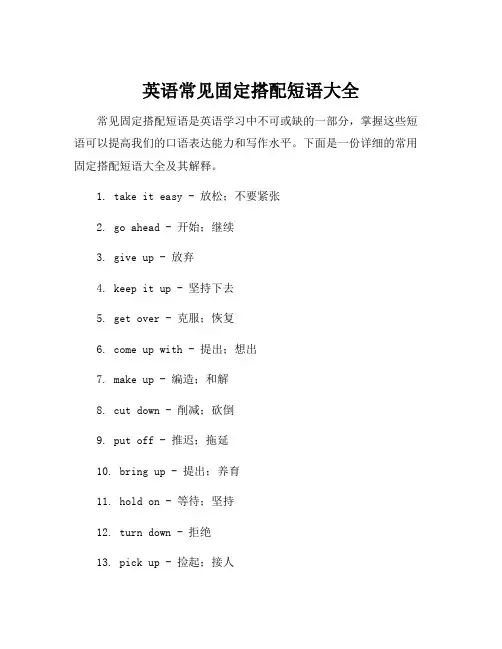 英语常见固定搭配短语大全

常见固定搭配短语是英语学习中不可或缺的一部分，掌握这些短语可以提高我们的口语表达能力和写作水平。下面是一份详细的常用固定搭配短语大全及其解释。

1. take it easy - 放松；不要紧张

2. go ahead - 开始；继续

3. give up - 放弃

4. keep it up - 坚持下去

5. get over - 克服；恢复

6. come up with - 提出；想出

7. make up - 编造；和解

8. cut down - 削减；砍倒

9. put off - 推迟；拖延

10. bring up - 提出；养育

11. hold on - 等待；坚持

12. turn down - 拒绝

13. pick up - 捡起；接人